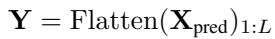 $\mathbf{Y} = \text{Flatten}(\mathbf{X}_{\text{pred}})_{1:L}$